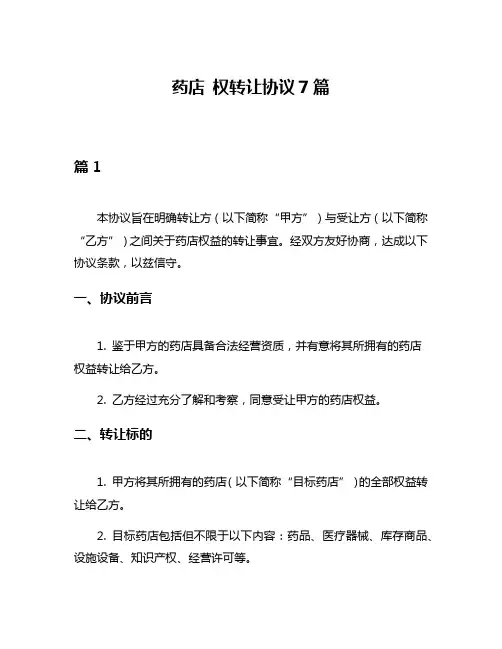 药店 权转让协议 7 篇

篇 1

本协议旨在明确转让方（以下简称“甲方”）与受让方（以下简称“乙方”）之间关于药店权益的转让事宜。经双方友好协商，达成以下协议条款，以兹信守。

一、协议前言

1. 鉴于甲方的药店具备合法经营资质，并有意将其所拥有的药店权益转让给乙方。

2. 乙方经过充分了解和考察，同意受让甲方的药店权益。

二、转让标的

1. 甲方将其所拥有的药店（以下简称“目标药店”）的全部权益转让给乙方。

2. 目标药店包括但不限于以下内容：药品、医疗器械、库存商品、设施设备、知识产权、经营许可等。